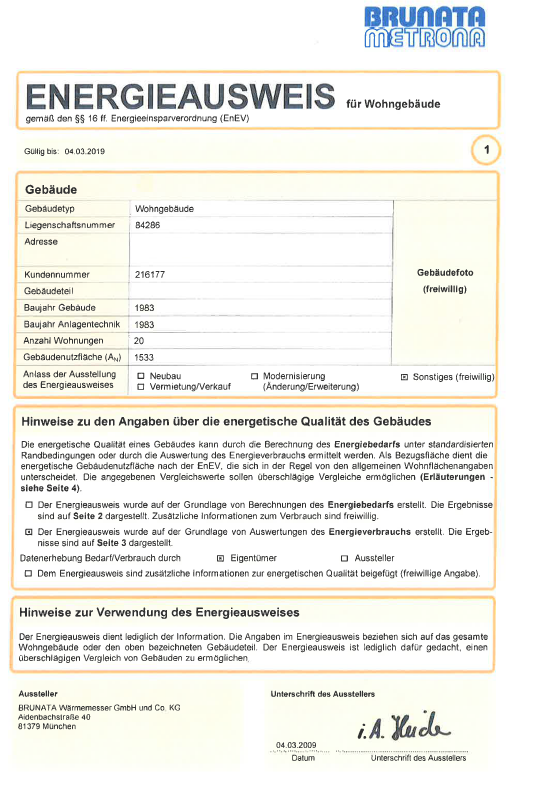 BRUNATA
METRONA

ENERGIEAUSWEIS für Wohngebäude
gemäß den §§ 16 ff. Energieeinsparverordnung (EnEV)

Gültig bis: 04.03.2019

1

Gebäude

| Gebäudetyp | Wohngebäude | Gebäudefoto (freiwillig) |
|---|---|---|
| Liegenschaftsnummer | 84286 | |
| Adresse | | |
| Kundennummer | 216177 | |
| Gebäudeteil | | |
| Baujahr Gebäude | 1983 | |
| Baujahr Anlagentechnik | 1983 | |
| Anzahl Wohnungen | 20 | |
| Gebäudenutzfläche ($A_N$) | 1533 | |
| Anlass der Ausstellung des Energieausweises | ☐ Neubau ☐ Vermietung/Verkauf ☐ Modernisierung (Änderung/Erweiterung) | ☒ Sonstiges (freiwillig) |

Hinweise zu den Angaben über die energetische Qualität des Gebäudes

Die energetische Qualität eines Gebäudes kann durch die Berechnung des Energiebedarfs unter standardisierten Randbedingungen oder durch die Auswertung des Energieverbrauchs ermittelt werden. Als Bezugsfläche dient die energetische Gebäudenutzfläche nach der EnEV, die sich in der Regel von den allgemeinen Wohnflächenangaben unterscheidet. Die angegebenen Vergleichswerte sollen überschlägige Vergleiche ermöglichen (Erläuterungen - siehe Seite 4).

☐ Der Energieausweis wurde auf der Grundlage von Berechnungen des Energiebedarfs erstellt. Die Ergebnisse sind auf Seite 2 dargestellt. Zusätzliche Informationen zum Verbrauch sind freiwillig.

☒ Der Energieausweis wurde auf der Grundlage von Auswertungen des Energieverbrauchs erstellt. Die Ergebnisse sind auf Seite 3 dargestellt.

Datenerhebung Bedarf/Verbrauch durch ☒ Eigentümer ☐ Aussteller

☐ Dem Energieausweis sind zusätzliche Informationen zur energetischen Qualität beigefügt (freiwillige Angabe).

Hinweise zur Verwendung des Energieausweises

Der Energieausweis dient lediglich der Information. Die Angaben im Energieausweis beziehen sich auf das gesamte Wohngebäude oder den oben bezeichneten Gebäudeteil. Der Energieausweis ist lediglich dafür gedacht, einen überschlägigen Vergleich von Gebäuden zu ermöglichen.

Aussteller
BRUNATA Wärmemesser GmbH und Co. KG
Aidenbachstraße 40
81379 München

Unterschrift des Ausstellers

04.03.2009
Datum

i.A. Heide
Unterschrift des Ausstellers